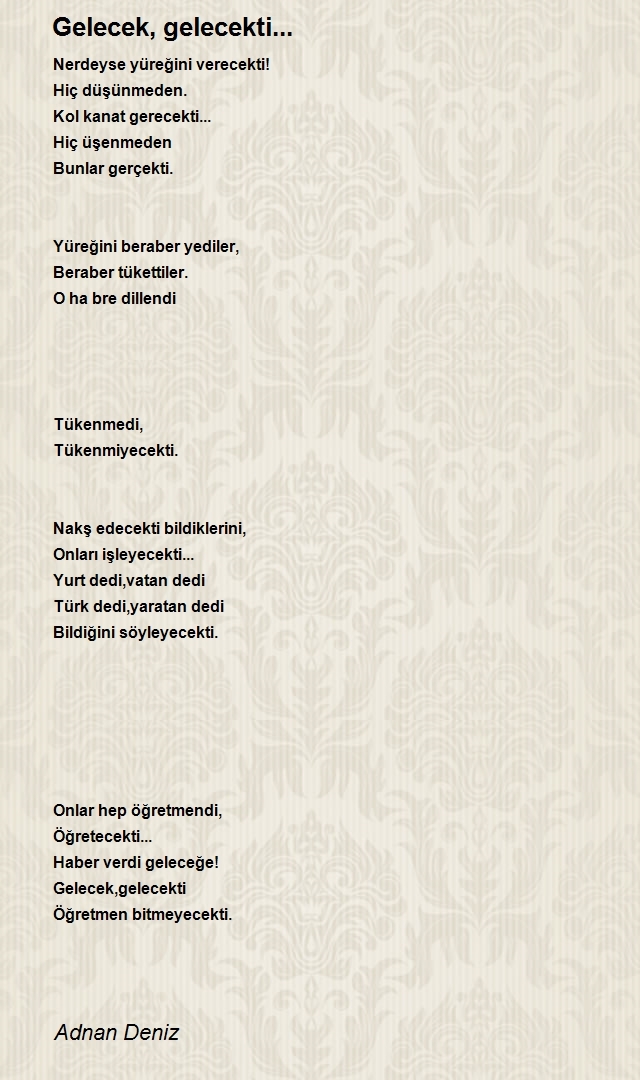 Gelecek, gelecekti...

Nerdeyse yüreğini verecekti!
Hiç düşünmeden.
Kol kanat gerecekti...
Hiç üşenmeden
Bunlar gerçekti.

Yüreğini beraber yediler,
Beraber tükettiler.
O ha bre dillendi

Tükenmedi,
Tükenmiyecekti.

Nakş edecekti bildiklerini,
Onları işleyecekti...
Yurt dedi,vatan dedi
Türk dedi,yaratan dedi
Bildiğini söyleyecekti.

Onlar hep öğretmendi,
Öğretecekti...
Haber verdi geleceğe!
Gelecek,gelecekti
Öğretmen bitmeyecekti.

Adnan Deniz